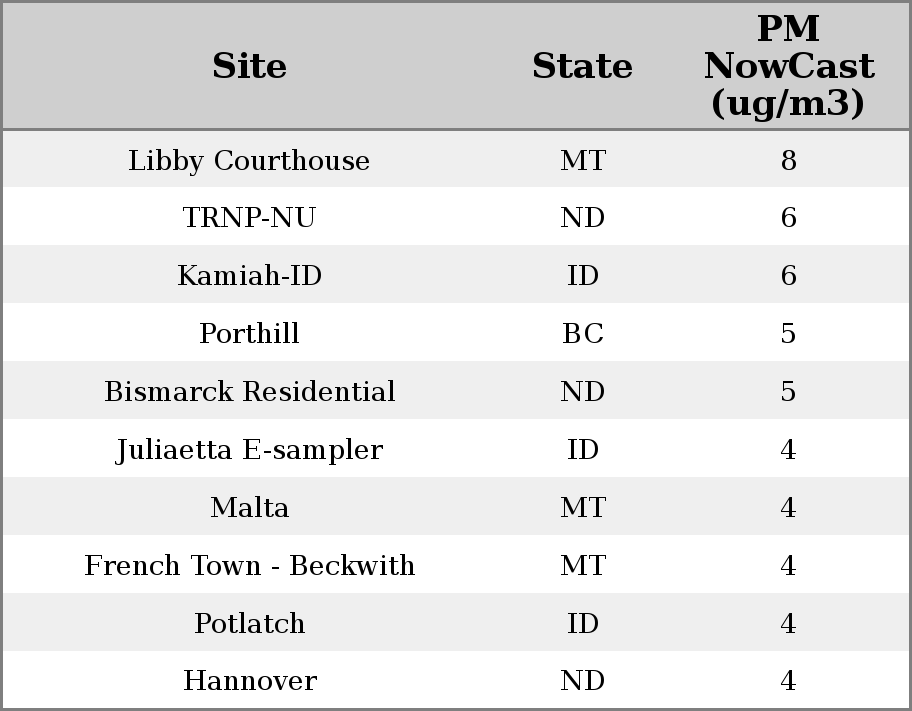 | Site | State | PM NowCast (ug/m3) |
|---|---|---|
| Libby Courthouse | MT | 8 |
| TRNP-NU | ND | 6 |
| Kamiah-ID | ID | 6 |
| Porthill | BC | 5 |
| Bismarck Residential | ND | 5 |
| Juliaetta E-sampler | ID | 4 |
| Malta | MT | 4 |
| French Town - Beckwith | MT | 4 |
| Potlatch | ID | 4 |
| Hannover | ND | 4 |